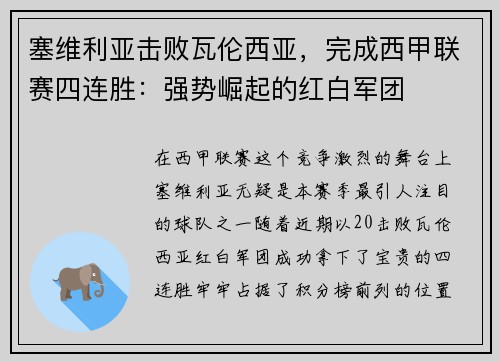 塞维利亚击败瓦伦西亚，完成西甲联赛四连胜：强势崛起的红白军团

在西甲联赛这个竞争激烈的舞台上塞维利亚无疑是本赛季最引人注目的球队之一随着近期以20击败瓦伦西亚红白军团成功拿下了宝贵的四连胜牢牢占据了积分榜前列的位置